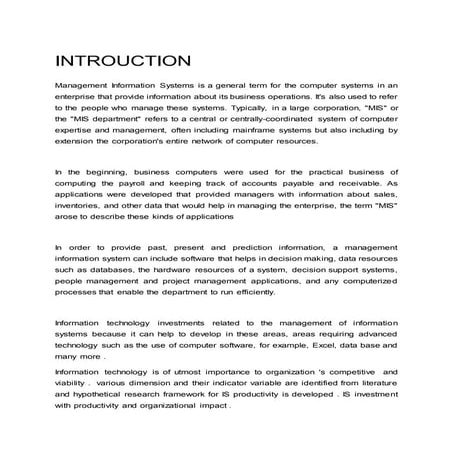 INTROUCTION

Management Information Systems is a general term for the computer systems in an enterprise that provide information about its business operations. It's also used to refer to the people who manage these systems. Typically, in a large corporation, "MIS" or the "MIS department" refers to a central or centrally-coordinated system of computer expertise and management, often including mainframe systems but also including by extension the corporation's entire network of computer resources.

In the beginning, business computers were used for the practical business of computing the payroll and keeping track of accounts payable and receivable. As applications were developed that provided managers with information about sales, inventories, and other data that would help in managing the enterprise, the term "MIS" arose to describe these kinds of applications

In order to provide past, present and prediction information, a management information system can include software that helps in decision making, data resources such as databases, the hardware resources of a system, decision support systems, people management and project management applications, and any computerized processes that enable the department to run efficiently.

Information technology investments related to the management of information systems because it can help to develop in these areas, areas requiring advanced technology such as the use of computer software, for example, Excel, data base and many more .

Information technology is of utmost importance to organization 's competitive and viability . various dimension and their indicator variable are identified from literature and hypothetical research framework for IS productivity is developed . IS investment with productivity and organizational impact .